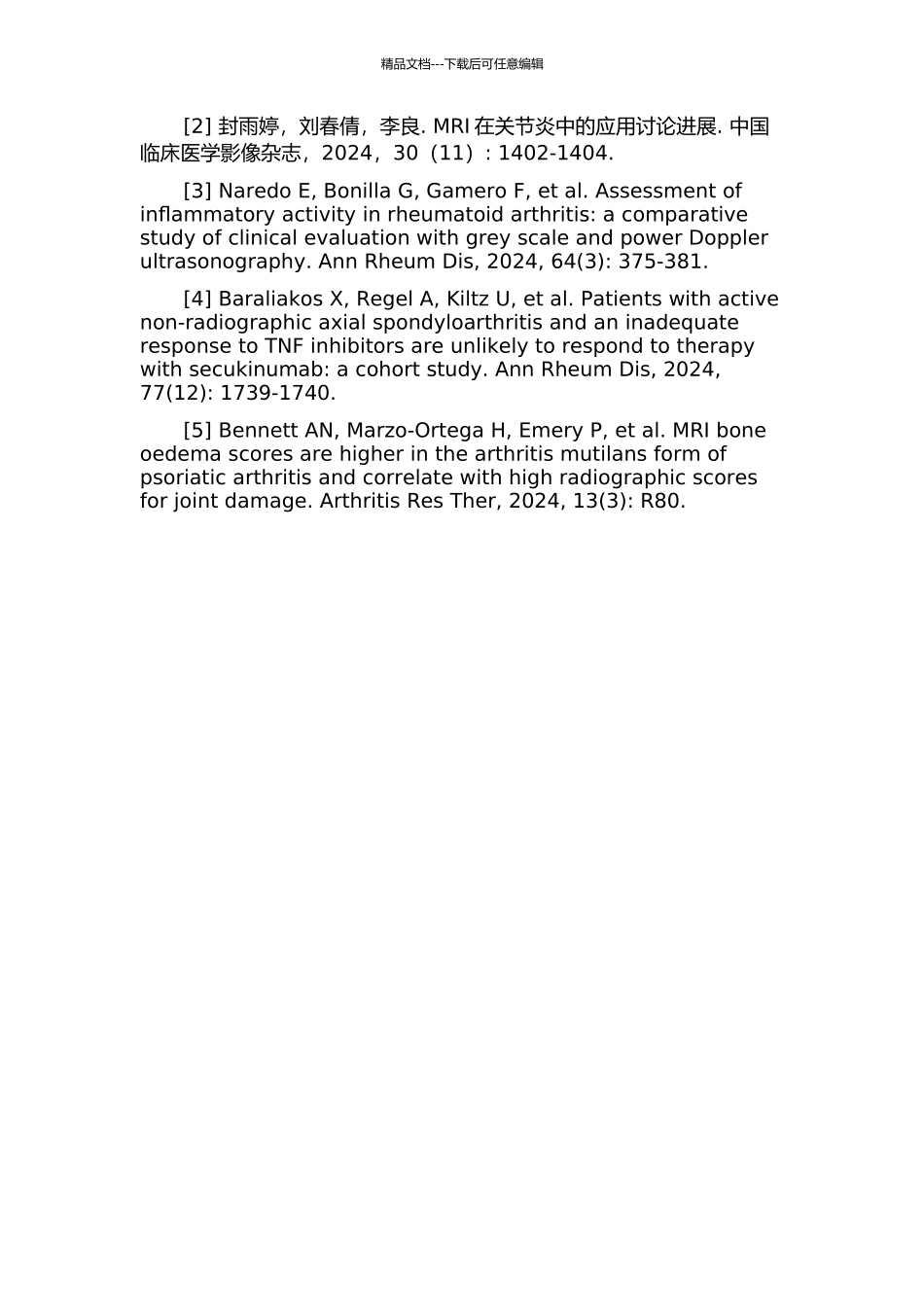 精品文档---下载后可任意编辑

[2] 封雨婷，刘春倩，李良. MRI 在关节炎中的应用讨论进展. 中国临床医学影像杂志，2024，30（11）：1402-1404.

[3] Naredo E, Bonilla G, Gamero F, et al. Assessment of inflammatory activity in rheumatoid arthritis: a comparative study of clinical evaluation with grey scale and power Doppler ultrasonography. Ann Rheum Dis, 2024, 64(3): 375-381.

[4] Baraliakos X, Regel A, Kiltz U, et al. Patients with active non-radiographic axial spondyloarthritis and an inadequate response to TNF inhibitors are unlikely to respond to therapy with secukinumab: a cohort study. Ann Rheum Dis, 2024, 77(12): 1739-1740.

[5] Bennett AN, Marzo-Ortega H, Emery P, et al. MRI bone oedema scores are higher in the arthritis mutilans form of psoriatic arthritis and correlate with high radiographic scores for joint damage. Arthritis Res Ther, 2024, 13(3): R80.